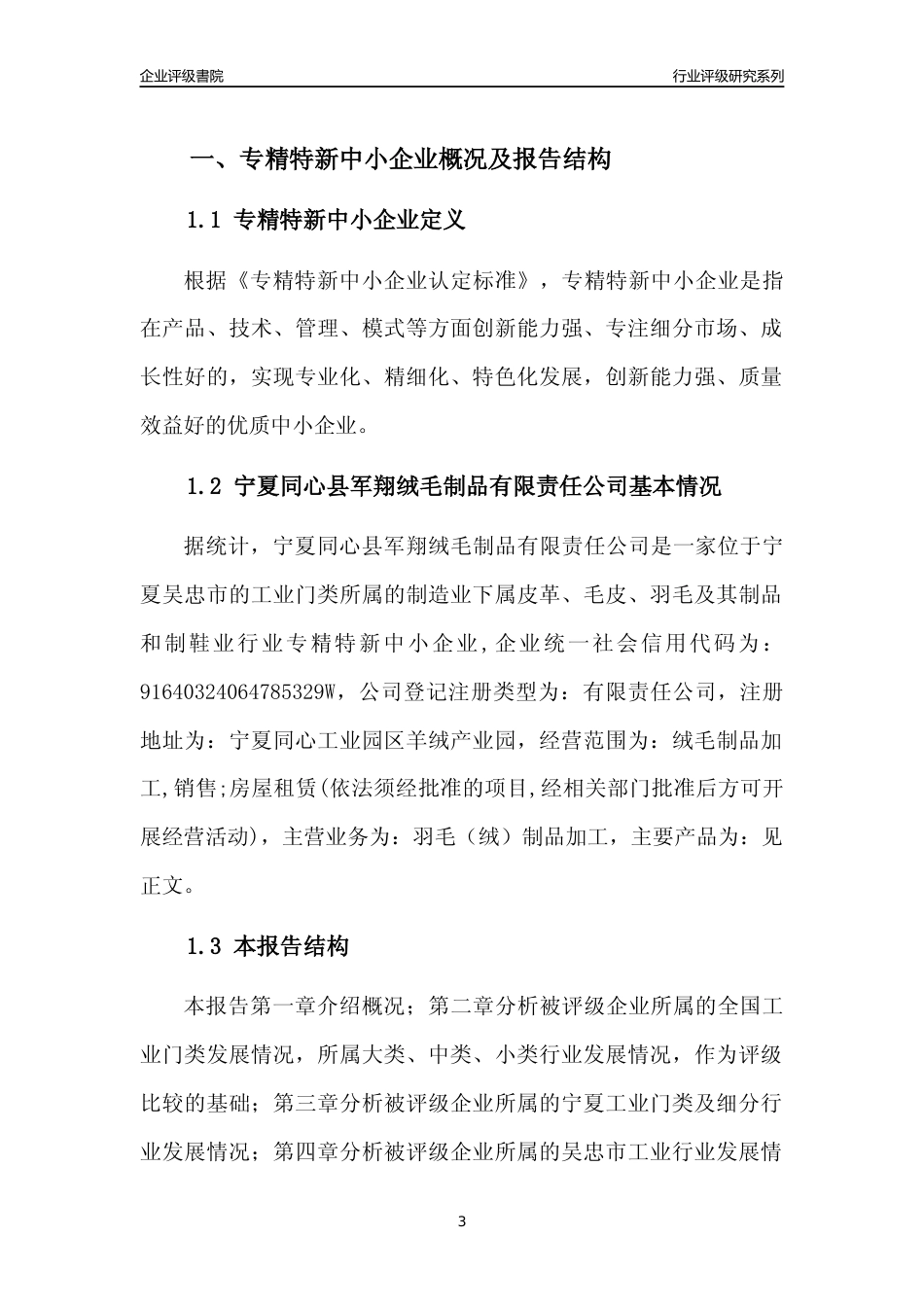 企业评级書院

行业评级研究系列

一、专精特新中小企业概况及报告结构

1.1 专精特新中小企业定义

根据《专精特新中小企业认定标准》，专精特新中小企业是指在产品、技术、管理、模式等方面创新能力强、专注细分市场、成长性好的，实现专业化、精细化、特色化发展，创新能力强、质量效益好的优质中小企业。

1.2 宁夏同心县军翔绒毛制品有限责任公司基本情况

据统计，宁夏同心县军翔绒毛制品有限责任公司是一家位于宁夏吴忠市的工业门类所属的制造业下属皮革、毛皮、羽毛及其制品和制鞋业行业专精特新中小企业，企业统一社会信用代码为：91640324064785329W，公司登记注册类型为：有限责任公司，注册地址为：宁夏同心工业园区羊绒产业园，经营范围为：绒毛制品加工,销售;房屋租赁(依法须经批准的项目,经相关部门批准后方可开展经营活动)，主营业务为：羽毛（绒）制品加工，主要产品为：见正文。

1.3 本报告结构

本报告第一章介绍概况；第二章分析被评级企业所属的全国工业门类发展情况，所属大类、中类、小类行业发展情况，作为评级比较的基础；第三章分析被评级企业所属的宁夏工业门类及细分行业发展情况；第四章分析被评级企业所属的吴忠市工业行业发展情

3